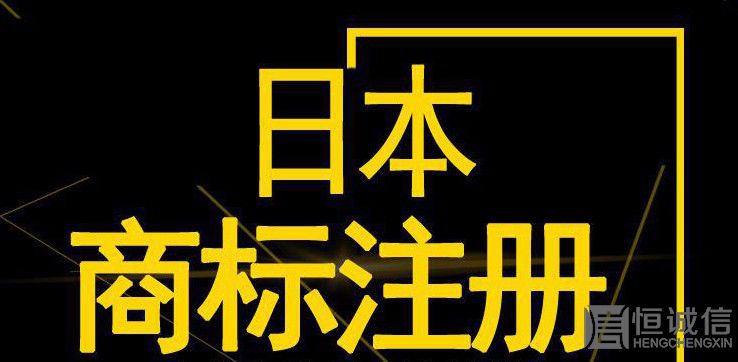 日本
商标注册

恒诚信
HENGCHENGXIN